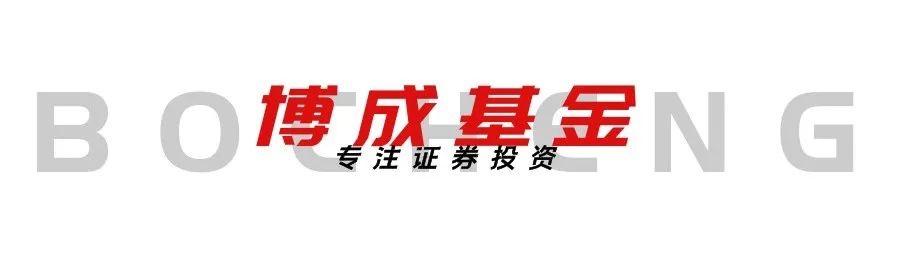 BOCHENG

博成基金

专注证券投资